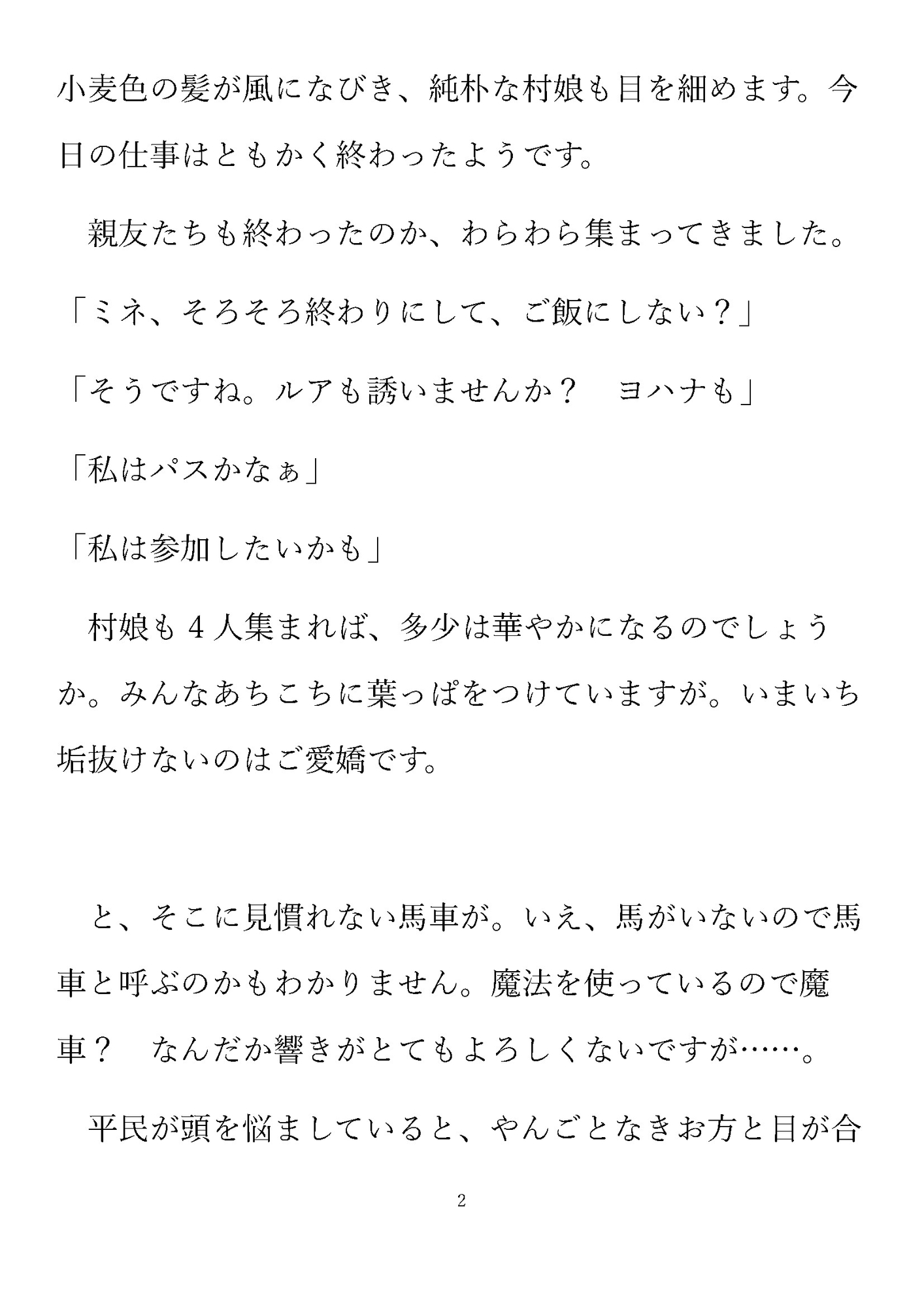 小麦色の髪が風になびき、純朴な村娘も目を細めます。今日の仕事はともかく終わったようです。

親友たちも終わったのか、わらわら集まってきました。

「ミネ、そろそろ終わりにして、ご飯にしない？」

「そうですね。ルアも誘いませんか？　ヨハナも」

「私はパスかなぁ」

「私は参加したいかも」

村娘も４人集まれば、多少は華やかになるのでしょうか。みんなあちこちに葉っぱをつけていますが。いまいち垢抜けないのはご愛嬌です。

と、そこに見慣れない馬車が。いえ、馬がいないので馬車と呼ぶのかもわかりません。魔法を使っているので魔車？　なんだか響きがとてもよろしくないですが……。

平民が頭を悩ましていると、やんごとなきお方と目が合

2